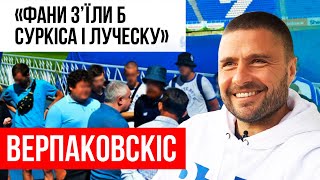 «ФАНИ З'ЇЛИ Б СУРКІСА І ЛУЧЕСКУ»

ВЕРПАКОВСКІС